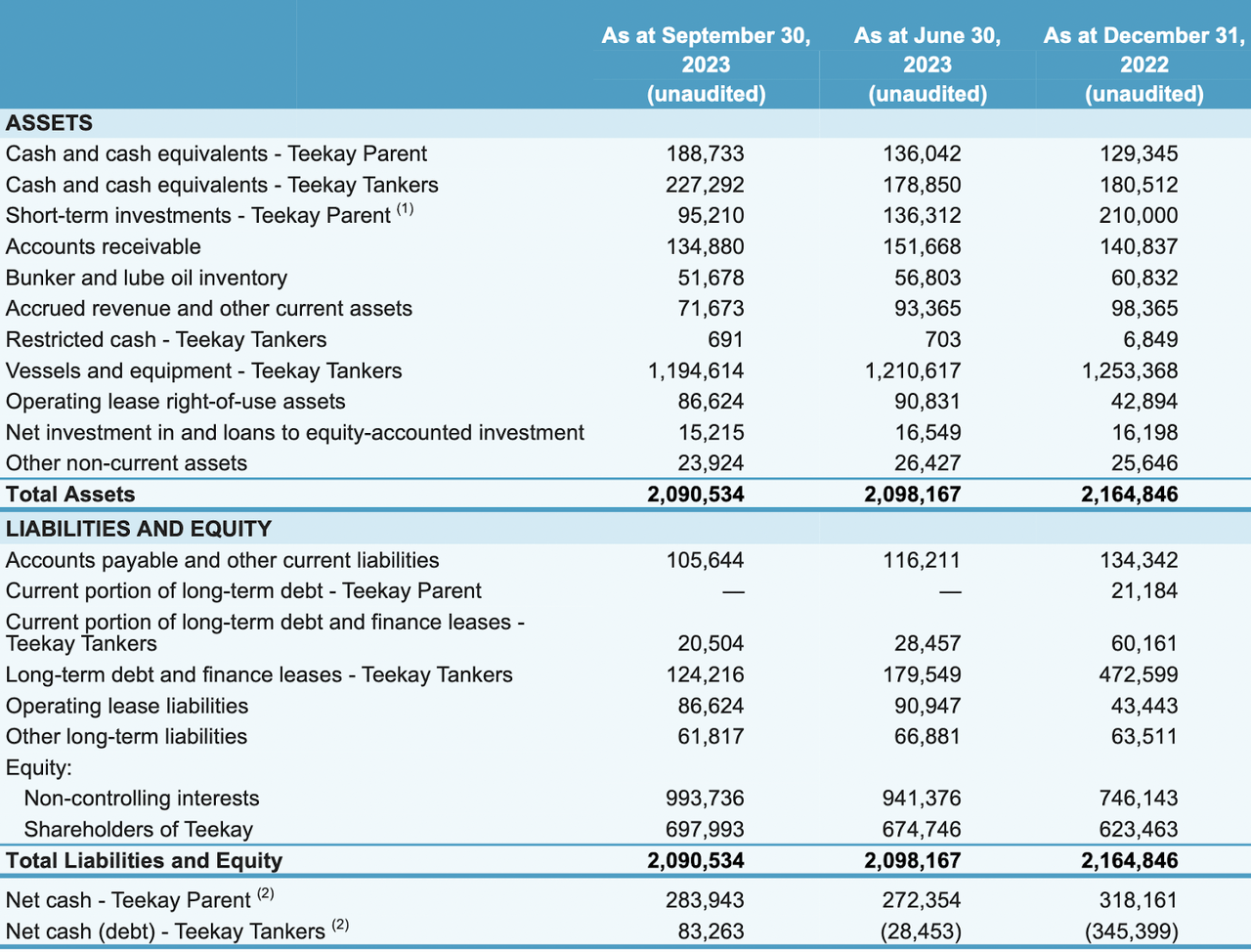 |  | As at September 30, 2023 (unaudited) | As at June 30, 2023 (unaudited) | As at December 31, 2022 (unaudited) |
|---|---|---|---|
| ASSETS | | | |
| Cash and cash equivalents - Teekay Parent | 188,733 | 136,042 | 129,345 |
| Cash and cash equivalents - Teekay Tankers | 227,292 | 178,850 | 180,512 |
| Short-term investments - Teekay Parent $^{(1)}$ | 95,210 | 136,312 | 210,000 |
| Accounts receivable | 134,880 | 151,668 | 140,837 |
| Bunker and lube oil inventory | 51,678 | 56,803 | 60,832 |
| Accrued revenue and other current assets | 71,673 | 93,365 | 98,365 |
| Restricted cash - Teekay Tankers | 691 | 703 | 6,849 |
| Vessels and equipment - Teekay Tankers | 1,194,614 | 1,210,617 | 1,253,368 |
| Operating lease right-of-use assets | 86,624 | 90,831 | 42,894 |
| Net investment in and loans to equity-accounted investment | 15,215 | 16,549 | 16,198 |
| Other non-current assets | 23,924 | 26,427 | 25,646 |
| Total Assets | 2,090,534 | 2,098,167 | 2,164,846 |
| LIABILITIES AND EQUITY | | | |
| Accounts payable and other current liabilities | 105,644 | 116,211 | 134,342 |
| Current portion of long-term debt - Teekay Parent | — | — | 21,184 |
| Current portion of long-term debt and finance leases - Teekay Tankers | 20,504 | 28,457 | 60,161 |
| Long-term debt and finance leases - Teekay Tankers | 124,216 | 179,549 | 472,599 |
| Operating lease liabilities | 86,624 | 90,947 | 43,443 |
| Other long-term liabilities | 61,817 | 66,881 | 63,511 |
| Equity: | | | |
| Non-controlling interests | 993,736 | 941,376 | 746,143 |
| Shareholders of Teekay | 697,993 | 674,746 | 623,463 |
| Total Liabilities and Equity | 2,090,534 | 2,098,167 | 2,164,846 |
| Net cash - Teekay Parent $^{(2)}$ | 283,943 | 272,354 | 318,161 |
| Net cash (debt) - Teekay Tankers $^{(2)}$ | 83,263 | (28,453) | (345,399) |